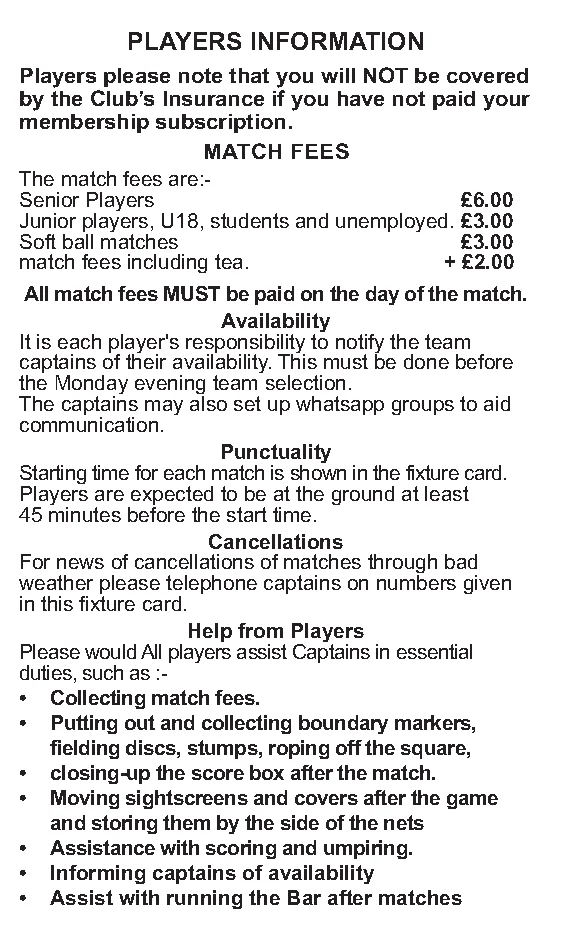 PLAYERS INFORMATION

Players please note that you will NOT be covered by the Club's Insurance if you have not paid your membership subscription.

MATCH FEES

The match fees are:-
Senior Players £6.00
Junior players, U18, students and unemployed. £3.00
Soft ball matches £3.00
match fees including tea. + £2.00

All match fees MUST be paid on the day of the match.

Availability

It is each player's responsibility to notify the team captains of their availability. This must be done before the Monday evening team selection.
The captains may also set up whatsapp groups to aid communication.

Punctuality

Starting time for each match is shown in the fixture card. Players are expected to be at the ground at least 45 minutes before the start time.

Cancellations

For news of cancellations of matches through bad weather please telephone captains on numbers given in this fixture card.

Help from Players

Please would All players assist Captains in essential duties, such as :-

• Collecting match fees.
• Putting out and collecting boundary markers, fielding discs, stumps, roping off the square,
• closing-up the score box after the match.
• Moving sightscreens and covers after the game and storing them by the side of the nets
• Assistance with scoring and umpiring.
• Informing captains of availability
• Assist with running the Bar after matches